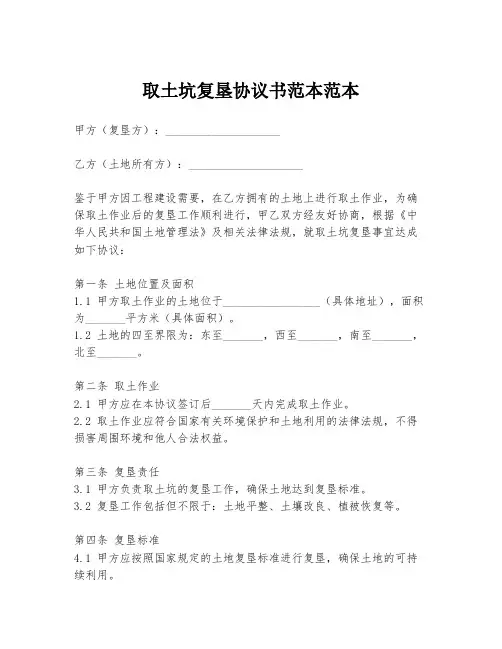 取土坑复垦协议书范本范本

甲方（复垦方）：____________________

乙方（土地所有方）：____________________

鉴于甲方因工程建设需要，在乙方拥有的土地上进行取土作业，为确保取土作业后的复垦工作顺利进行，甲乙双方经友好协商，根据《中华人民共和国土地管理法》及相关法律法规，就取土坑复垦事宜达成如下协议：

第一条 土地位置及面积
1.1 甲方取土作业的土地位于__________________（具体地址），面积为_______平方米（具体面积）。
1.2 土地的四至界限为：东至_______，西至_______，南至_______，北至_______。

第二条 取土作业
2.1 甲方应在本协议签订后_______天内完成取土作业。
2.2 取土作业应符合国家有关环境保护和土地利用的法律法规，不得损害周围环境和他人合法权益。

第三条 复垦责任
3.1 甲方负责取土坑的复垦工作，确保土地达到复垦标准。
3.2 复垦工作包括但不限于：土地平整、土壤改良、植被恢复等。

第四条 复垦标准
4.1 甲方应按照国家规定的土地复垦标准进行复垦，确保土地的可持续利用。